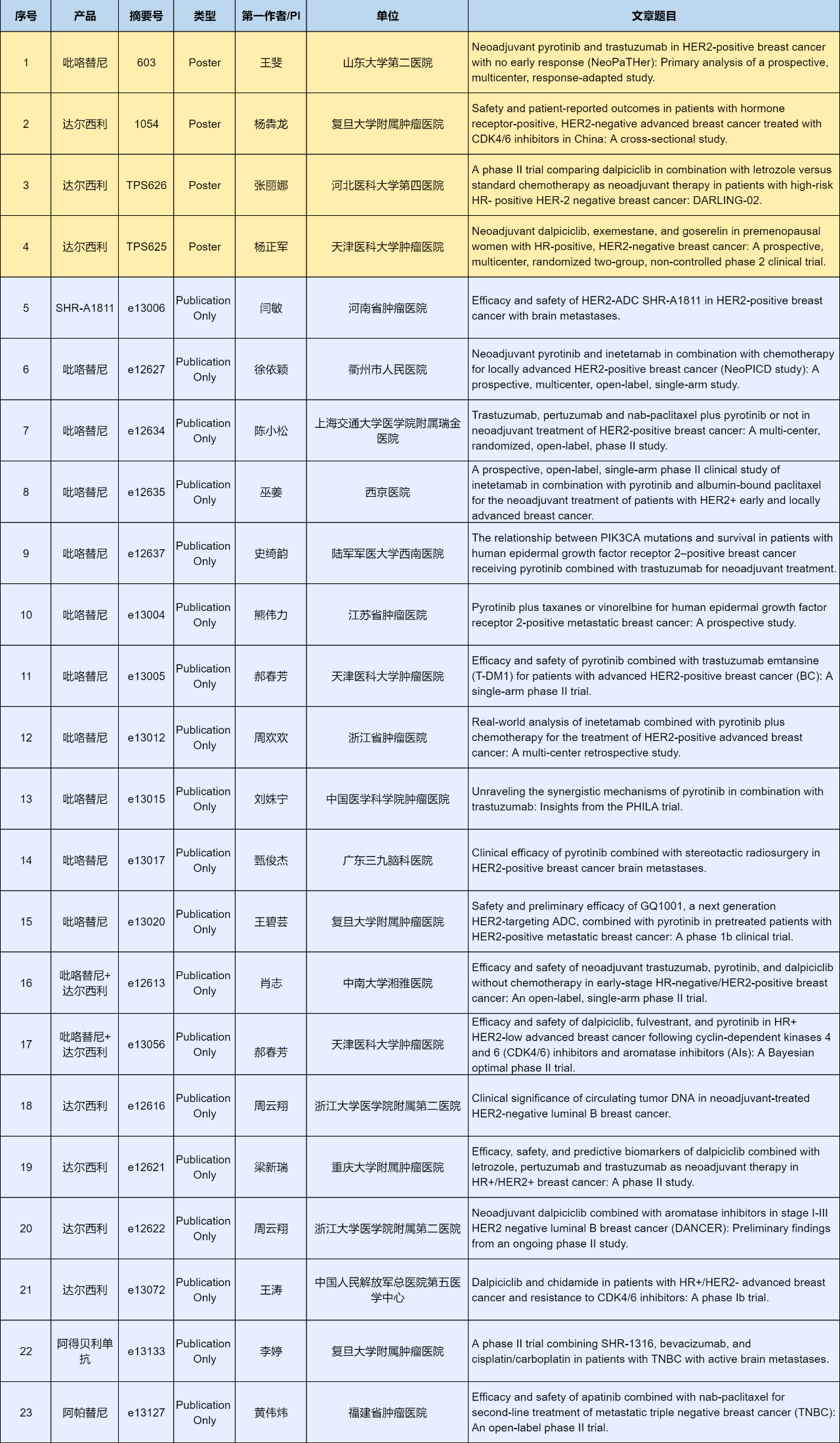 | 序号 | 产品 | 摘要号 | 类型 | 第一作者/PI | 单位 | 文章题目 |
|---|---|---|---|---|---|---|
| 1 | 吡咯替尼 | 603 | Poster | 王斐 | 山东大学第二医院 | Neoadjuvant pyrotinib and trastuzumab in HER2-positive breast cancer with no early response (NeoPaTHer): Primary analysis of a prospective, multicenter, response-adapted study. |
| 2 | 达尔西利 | 1054 | Poster | 杨犇龙 | 复旦大学附属肿瘤医院 | Safety and patient-reported outcomes in patients with hormone receptor-positive, HER2-negative advanced breast cancer treated with CDK4/6 inhibitors in China: A cross-sectional study. |
| 3 | 达尔西利 | TPS626 | Poster | 张丽娜 | 河北医科大学第四医院 | A phase II trial comparing dalpiciclib in combination with letrozole versus standard chemotherapy as neoadjuvant therapy in patients with high-risk HR- positive HER-2 negative breast cancer: DARLING-02. |
| 4 | 达尔西利 | TPS625 | Poster | 杨正军 | 天津医科大学肿瘤医院 | Neoadjuvant dalpiciclib, exemestane, and goserelin in premenopausal women with HR-positive, HER2-negative breast cancer: A prospective, multicenter, randomized two-group, non-controlled phase 2 clinical trial. |
| 5 | SHR-A1811 | e13006 | Publication Only | 闫敏 | 河南省肿瘤医院 | Efficacy and safety of HER2-ADC SHR-A1811 in HER2-positive breast cancer with brain metastases. |
| 6 | 吡咯替尼 | e12627 | Publication Only | 徐依颖 | 衢州市人民医院 | Neoadjuvant pyrotinib and inetetamab in combination with chemotherapy for locally advanced HER2-positive breast cancer (NeoPICD study): A prospective, multicenter, open-label, single-arm study. |
| 7 | 吡咯替尼 | e12634 | Publication Only | 陈小松 | 上海交通大学医学院附属瑞金医院 | Trastuzumab, pertuzumab and nab-paclitaxel plus pyrotinib or not in neoadjuvant treatment of HER2-positive breast cancer: A multi-center, randomized, open-label, phase II study. |
| 8 | 吡咯替尼 | e12635 | Publication Only | 巫姜 | 西京医院 | A prospective, open-label, single-arm phase II clinical study of inetetamab in combination with pyrotinib and albumin-bound paclitaxel for the neoadjuvant treatment of patients with HER2+ early and locally advanced breast cancer. |
| 9 | 吡咯替尼 | e12637 | Publication Only | 史绮韵 | 陆军军医大学西南医院 | The relationship between PIK3CA mutations and survival in patients with human epidermal growth factor receptor 2–positive breast cancer receiving pyrotinib combined with trastuzumab for neoadjuvant treatment. |
| 10 | 吡咯替尼 | e13004 | Publication Only | 熊伟力 | 江苏省肿瘤医院 | Pyrotinib plus taxanes or vinorelbine for human epidermal growth factor receptor 2-positive metastatic breast cancer: A prospective study. |
| 11 | 吡咯替尼 | e13005 | Publication Only | 郝春芳 | 天津医科大学肿瘤医院 | Efficacy and safety of pyrotinib combined with trastuzumab emtansine (T-DM1) for patients with advanced HER2-positive breast cancer (BC): A single-arm phase II trial. |
| 12 | 吡咯替尼 | e13012 | Publication Only | 周欢欢 | 浙江省肿瘤医院 | Real-world analysis of inetetamab combined with pyrotinib plus chemotherapy for the treatment of HER2-positive advanced breast cancer: A multi-center retrospective study. |
| 13 | 吡咯替尼 | e13015 | Publication Only | 刘姝宁 | 中国医学科学院肿瘤医院 | Unraveling the synergistic mechanisms of pyrotinib in combination with trastuzumab: Insights from the PHILA trial. |
| 14 | 吡咯替尼 | e13017 | Publication Only | 甄俊杰 | 广东三九脑科医院 | Clinical efficacy of pyrotinib combined with stereotactic radiosurgery in HER2-positive breast cancer brain metastases. |
| 15 | 吡咯替尼 | e13020 | Publication Only | 王碧芸 | 复旦大学附属肿瘤医院 | Safety and preliminary efficacy of GQ1001, a next generation HER2-targeting ADC, combined with pyrotinib in pretreated patients with HER2-positive metastatic breast cancer: A phase 1b clinical trial. |
| 16 | 吡咯替尼+达尔西利 | e12613 | Publication Only | 肖志 | 中南大学湘雅医院 | Efficacy and safety of neoadjuvant trastuzumab, pyrotinib, and dalpiciclib without chemotherapy in early-stage HR-negative/HER2-positive breast cancer: An open-label, single-arm phase II trial. |
| 17 | 吡咯替尼+达尔西利 | e13056 | Publication Only | 郝春芳 | 天津医科大学肿瘤医院 | Efficacy and safety of dalpiciclib, fulvestrant, and pyrotinib in HR+ HER2-low advanced breast cancer following cyclin-dependent kinases 4 and 6 (CDK4/6) inhibitors and aromatase inhibitors (AIs): A Bayesian optimal phase II trial. |
| 18 | 达尔西利 | e12616 | Publication Only | 周云翔 | 浙江大学医学院附属第二医院 | Clinical significance of circulating tumor DNA in neoadjuvant-treated HER2-negative luminal B breast cancer. |
| 19 | 达尔西利 | e12621 | Publication Only | 梁新瑞 | 重庆大学附属肿瘤医院 | Efficacy, safety, and predictive biomarkers of dalpiciclib combined with letrozole, pertuzumab and trastuzumab as neoadjuvant therapy in HR+/HER2+ breast cancer: A phase II study. |
| 20 | 达尔西利 | e12622 | Publication Only | 周云翔 | 浙江大学医学院附属第二医院 | Neoadjuvant dalpiciclib combined with aromatase inhibitors in stage I-III HER2 negative luminal B breast cancer (DANCER): Preliminary findings from an ongoing phase II study. |
| 21 | 达尔西利 | e13072 | Publication Only | 王涛 | 中国人民解放军总医院第五医学中心 | Dalpiciclib and chidamide in patients with HR+/HER2- advanced breast cancer and resistance to CDK4/6 inhibitors: A phase Ib trial. |
| 22 | 阿得贝利单抗 | e13133 | Publication Only | 李婷 | 复旦大学附属肿瘤医院 | A phase II trial combining SHR-1316, bevacizumab, and cisplatin/carboplatin in patients with TNBC with active brain metastases. |
| 23 | 阿帕替尼 | e13127 | Publication Only | 黄伟炜 | 福建省肿瘤医院 | Efficacy and safety of apatinib combined with nab-paclitaxel for second-line treatment of metastatic triple negative breast cancer (TNBC): An open-label phase II trial. |